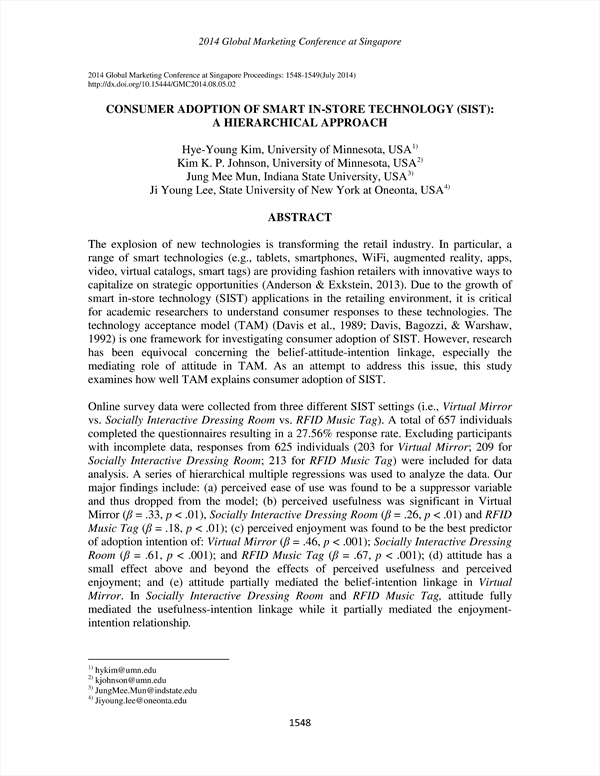 2014 Global Marketing Conference at Singapore

2014 Global Marketing Conference at Singapore Proceedings: 1548-1549(July 2014)
http://dx.doi.org/10.15444/GMC2014.08.05.02

CONSUMER ADOPTION OF SMART IN-STORE TECHNOLOGY (SIST): A HIERARCHICAL APPROACH

Hye-Young Kim, University of Minnesota, USA$^{1)}$
Kim K. P. Johnson, University of Minnesota, USA$^{2)}$
Jung Mee Mun, Indiana State University, USA$^{3)}$
Ji Young Lee, State University of New York at Oneonta, USA$^{4)}$

ABSTRACT

The explosion of new technologies is transforming the retail industry. In particular, a range of smart technologies (e.g., tablets, smartphones, WiFi, augmented reality, apps, video, virtual catalogs, smart tags) are providing fashion retailers with innovative ways to capitalize on strategic opportunities (Anderson & Exkstein, 2013). Due to the growth of smart in-store technology (SIST) applications in the retailing environment, it is critical for academic researchers to understand consumer responses to these technologies. The technology acceptance model (TAM) (Davis et al., 1989; Davis, Bagozzi, & Warshaw, 1992) is one framework for investigating consumer adoption of SIST. However, research has been equivocal concerning the belief-attitude-intention linkage, especially the mediating role of attitude in TAM. As an attempt to address this issue, this study examines how well TAM explains consumer adoption of SIST.

Online survey data were collected from three different SIST settings (i.e., Virtual Mirror vs. Socially Interactive Dressing Room vs. RFID Music Tag). A total of 657 individuals completed the questionnaires resulting in a 27.56% response rate. Excluding participants with incomplete data, responses from 625 individuals (203 for Virtual Mirror; 209 for Socially Interactive Dressing Room; 213 for RFID Music Tag) were included for data analysis. A series of hierarchical multiple regressions was used to analyze the data. Our major findings include: (a) perceived ease of use was found to be a suppressor variable and thus dropped from the model; (b) perceived usefulness was significant in Virtual Mirror ($\beta$ = .33, $p$ < .01), Socially Interactive Dressing Room ($\beta$ = .26, $p$ < .01) and RFID Music Tag ($\beta$ = .18, $p$ < .01); (c) perceived enjoyment was found to be the best predictor of adoption intention of: Virtual Mirror ($\beta$ = .46, $p$ < .001); Socially Interactive Dressing Room ($\beta$ = .61, $p$ < .001); and RFID Music Tag ($\beta$ = .67, $p$ < .001); (d) attitude has a small effect above and beyond the effects of perceived usefulness and perceived enjoyment; and (e) attitude partially mediated the belief-intention linkage in Virtual Mirror. In Socially Interactive Dressing Room and RFID Music Tag, attitude fully mediated the usefulness-intention linkage while it partially mediated the enjoyment-intention relationship.

$^{1)}$ hykim@umn.edu
$^{2)}$ kjohnson@umn.edu
$^{3)}$ JungMee.Mun@indstate.edu
$^{4)}$ Jiyoung.lee@oneonta.edu

1548